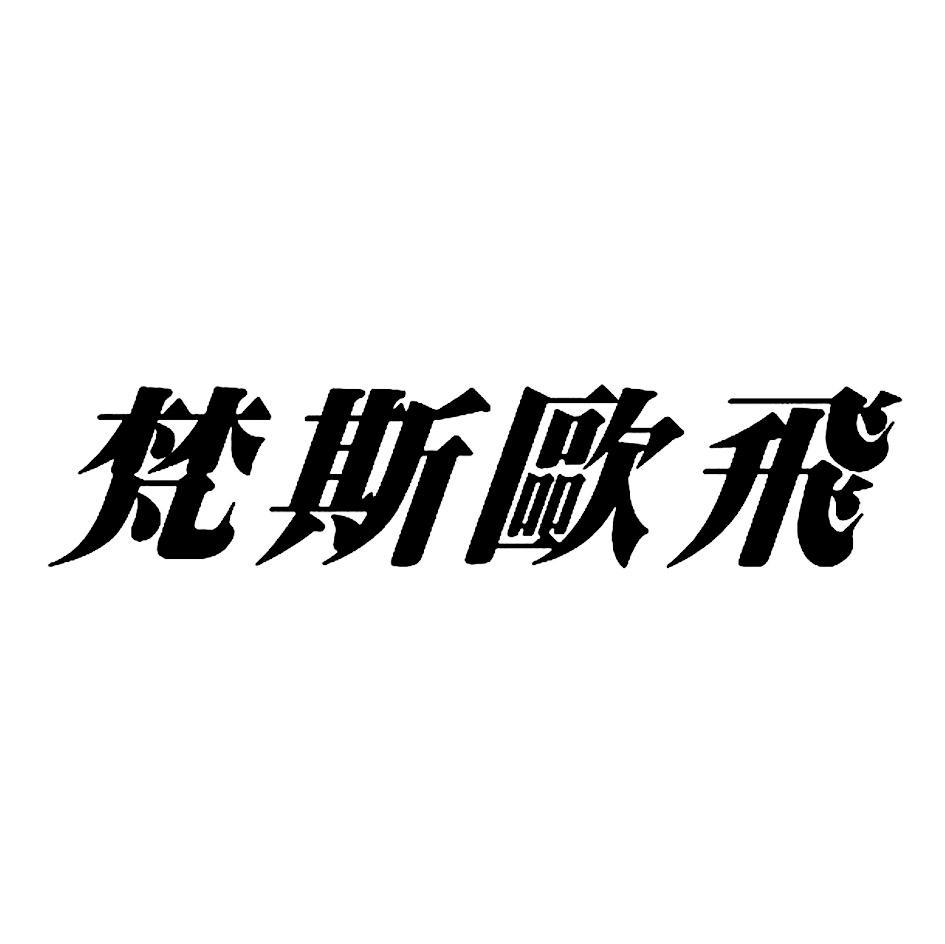 梵斯歐飛